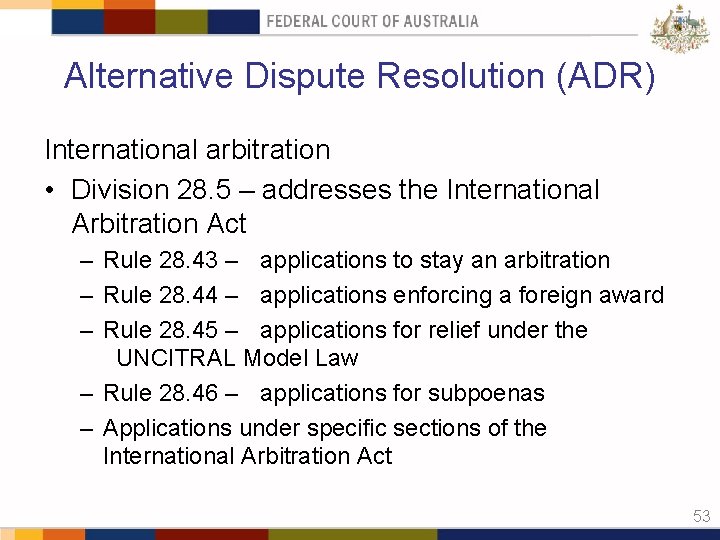 FEDERAL COURT OF AUSTRALIA

Alternative Dispute Resolution (ADR)

International arbitration

• Division 28.5 – addresses the International Arbitration Act
  – Rule 28.43 – applications to stay an arbitration
  – Rule 28.44 – applications enforcing a foreign award
  – Rule 28.45 – applications for relief under the UNCITRAL Model Law
  – Rule 28.46 – applications for subpoenas
  – Applications under specific sections of the International Arbitration Act

53